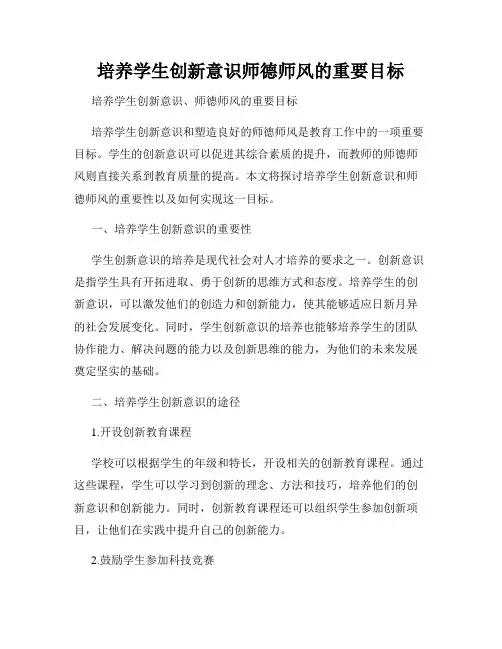 培养学生创新意识师德师风的重要目标

培养学生创新意识、师德师风的重要目标

培养学生创新意识和塑造良好的师德师风是教育工作中的一项重要目标。学生的创新意识可以促进其综合素质的提升，而教师的师德师风则直接关系到教育质量的提高。本文将探讨培养学生创新意识和师德师风的重要性以及如何实现这一目标。

一、培养学生创新意识的重要性

学生创新意识的培养是现代社会对人才培养的要求之一。创新意识是指学生具有开拓进取、勇于创新的思维方式和态度。培养学生的创新意识，可以激发他们的创造力和创新能力，使其能够适应日新月异的社会发展变化。同时，学生创新意识的培养也能够培养学生的团队协作能力、解决问题的能力以及创新思维的能力，为他们的未来发展奠定坚实的基础。

二、培养学生创新意识的途径

1.开设创新教育课程

学校可以根据学生的年级和特长，开设相关的创新教育课程。通过这些课程，学生可以学习到创新的理念、方法和技巧，培养他们的创新意识和创新能力。同时，创新教育课程还可以组织学生参加创新项目，让他们在实践中提升自己的创新能力。

2.鼓励学生参加科技竞赛